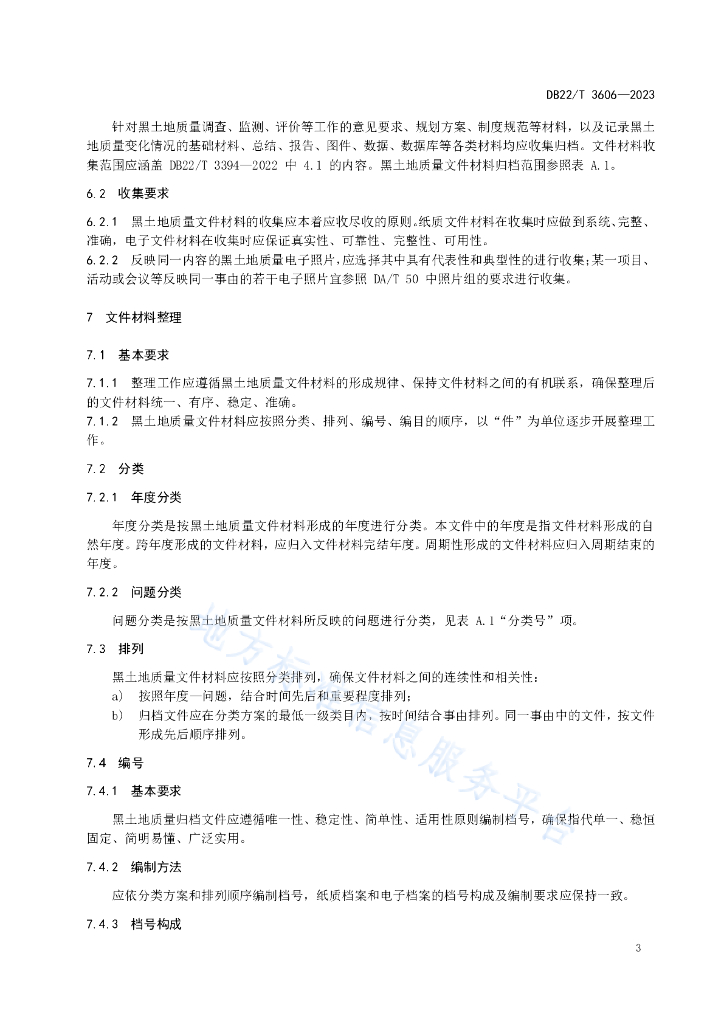 DB22/T 3606—2023

针对黑土地质量调查、监测、评价等工作的意见要求、规划方案、制度规范等材料，以及记录黑土地质量变化情况的基础材料、总结、报告、图件、数据、数据库等各类材料均应收集归档。文件材料收集范围应涵盖 DB22/T 3394—2022 中 4.1 的内容。黑土地质量文件材料归档范围参照表 A.1。

6.2 收集要求

6.2.1 黑土地质量文件材料的收集应本着应收尽收的原则。纸质文件材料在收集时应做到系统、完整、准确，电子文件材料在收集时应保证真实性、可靠性、完整性、可用性。

6.2.2 反映同一内容的黑土地质量电子照片，应选择其中具有代表性和典型性的进行收集；某一项目、活动或会议等反映同一事由的若干电子照片宜参照 DA/T 50 中照片组的要求进行收集。

7 文件材料整理

7.1 基本要求

7.1.1 整理工作应遵循黑土地质量文件材料的形成规律、保持文件材料之间的有机联系，确保整理后的文件材料统一、有序、稳定、准确。

7.1.2 黑土地质量文件材料应按照分类、排列、编号、编目的顺序，以“件”为单位逐步开展整理工作。

7.2 分类

7.2.1 年度分类

年度分类是按黑土地质量文件材料形成的年度进行分类。本文件中的年度是指文件材料形成的自然年度。跨年度形成的文件材料，应归入文件材料完结年度。周期性形成的文件材料应归入周期结束的年度。

7.2.2 问题分类

问题分类是按黑土地质量文件材料所反映的问题进行分类，见表 A.1“分类号”项。

7.3 排列

黑土地质量文件材料应按照分类排列，确保文件材料之间的连续性和相关性：

a) 按照年度—问题，结合时间先后和重要程度排列；

b) 归档文件应在分类方案的最低一级类目内，按时间结合事由排列。同一事由中的文件，按文件形成先后顺序排列。

7.4 编号

7.4.1 基本要求

黑土地质量归档文件应遵循唯一性、稳定性、简单性、适用性原则编制档号，确保指代单一、稳恒固定、简明易懂、广泛实用。

7.4.2 编制方法

应依分类方案和排列顺序编制档号，纸质档案和电子档案的档号构成及编制要求应保持一致。

7.4.3 档号构成

3

地方标准信息服务平台